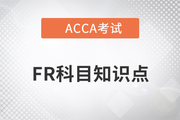 ACCA考试

FR科目知识点